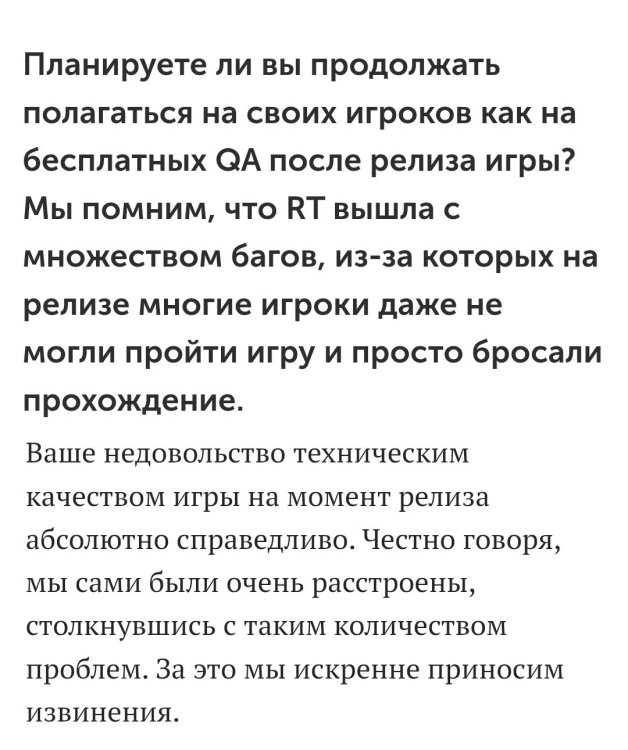 Планируете ли вы продолжать полагаться на своих игроков как на бесплатных QA после релиза игры? Мы помним, что RT вышла с множеством багов, из-за которых на релизе многие игроки даже не могли пройти игру и просто бросали прохождение.

Ваше недовольство техническим качеством игры на момент релиза абсолютно справедливо. Честно говоря, мы сами были очень расстроены, столкнувшись с таким количеством проблем. За это мы искренне приносим извинения.